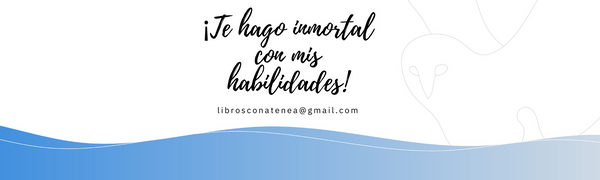 ¡Te hago inmortal con mis habilidades!

librosconatenea@gmail.com